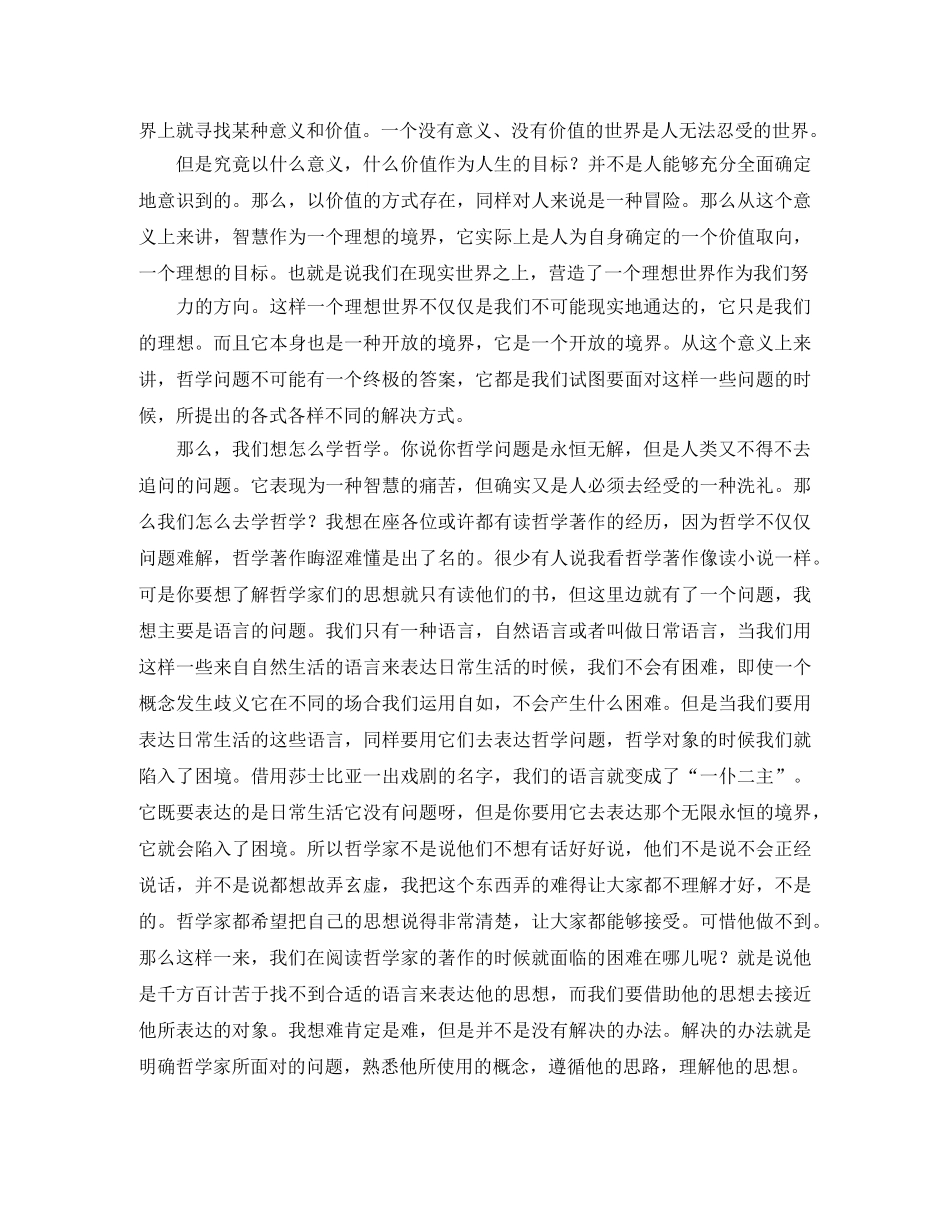 界上就寻找某种意义和价值。一个没有意义、没有价值的世界是人无法忍受的世界。

但是究竟以什么意义，什么价值作为人生的目标？并不是人能够充分全面确定地意识到的。那么，以价值的方式存在，同样对人来说是一种冒险。那么从这个意义上来讲，智慧作为一个理想的境界，它实际上是人为自身确定的一个价值取向，一个理想的目标。也就是说我们在现实世界之上，营造了一个理想世界作为我们努

力的方向。这样一个理想世界不仅仅是我们不可能现实地通达的，它只是我们的理想。而且它本身也是一种开放的境界，它是一个开放的境界。从这个意义上来讲，哲学问题不可能有一个终极的答案，它都是我们试图要面对这样一些问题的时候，所提出的各式各样不同的解决方式。

那么，我们想怎么学哲学。你说你哲学问题是永恒无解，但是人类又不得不去追问的问题。它表现为一种智慧的痛苦，但确实又是人必须去经受的一种洗礼。那么我们怎么去学哲学？我想在座各位或许都有读哲学著作的经历，因为哲学不仅仅问题难解，哲学著作晦涩难懂是出了名的。很少有人说我看哲学著作像读小说一样。可是你要想了解哲学家们的思想就只有读他们的书，但这里边就有了一个问题，我想主要是语言的问题。我们只有一种语言，自然语言或者叫做日常语言，当我们用这样一些来自自然生活的语言来表达日常生活的时候，我们不会有困难，即使一个概念发生歧义它在不同的场合我们运用自如，不会产生什么困难。但是当我们要用表达日常生活的这些语言，同样要用它们去表达哲学问题，哲学对象的时候我们就陷入了困境。借用莎士比亚一出戏剧的名字，我们的语言就变成了“一仆二主”。它既要表达的是日常生活它没有问题呀，但是你要用它去表达那个无限永恒的境界，它就会陷入了困境。所以哲学家不是说他们不想有话好好说，他们不是说不会正经说话，并不是说都想故弄玄虚，我把这个东西弄的难得让大家都不理解才好，不是的。哲学家都希望把自己的思想说得非常清楚，让大家都能够接受。可惜他做不到。那么这样一来，我们在阅读哲学家的著作的时候就面临的困难在哪儿呢？就是说他是千方百计苦于找不到合适的语言来表达他的思想，而我们要借助他的思想去接近他所表达的对象。我想难肯定是难，但是并不是没有解决的办法。解决的办法就是明确哲学家所面对的问题，熟悉他所使用的概念，遵循他的思路，理解他的思想。